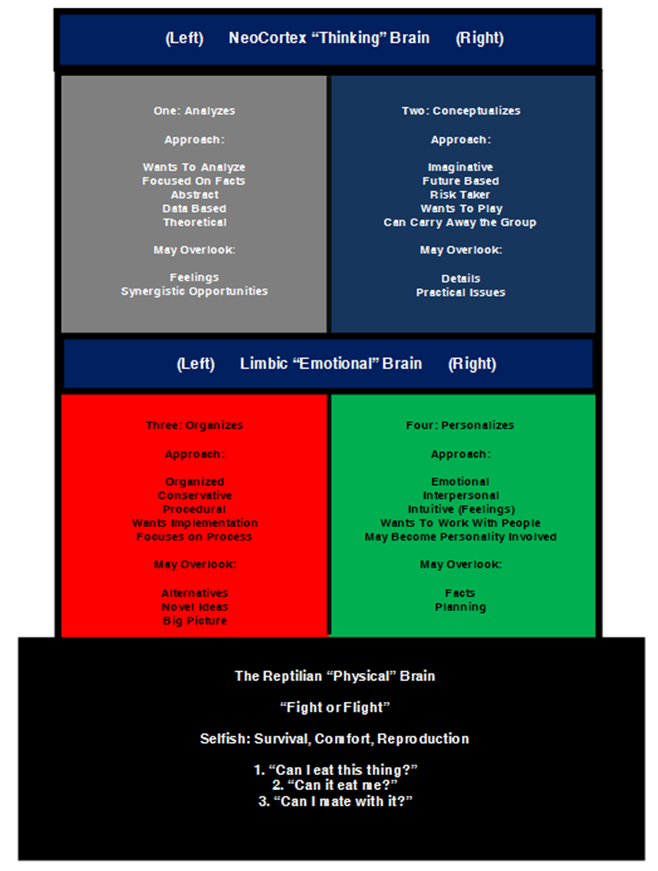 (Left) NeoCortex “Thinking” Brain (Right)

One: Analyzes

Approach:

Wants To Analyze
Focused On Facts
Abstract
Data Based
Theoretical

May Overlook:

Feelings
Synergistic Opportunities

Two: Conceptualizes

Approach:

Imaginative
Future Based
Risk Taker
Wants To Play
Can Carry Away the Group

May Overlook:

Details
Practical Issues

(Left) Limbic “Emotional” Brain (Right)

Three: Organizes

Approach:

Organized
Conservative
Procedural
Wants Implementation
Focuses on Process

May Overlook:

Alternatives
Novel Ideas
Big Picture

Four: Personalizes

Approach:

Emotional
Interpersonal
Intuitive (Feelings)
Wants To Work With People
May Become Personality Involved

May Overlook:

Facts
Planning

The Reptilian “Physical” Brain

“Fight or Flight”

Selfish: Survival, Comfort, Reproduction

1. “Can I eat this thing?”
2. “Can it eat me?”
3. “Can I mate with it?”